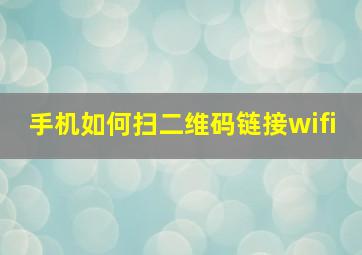 手机如何扫二维码链接wifi